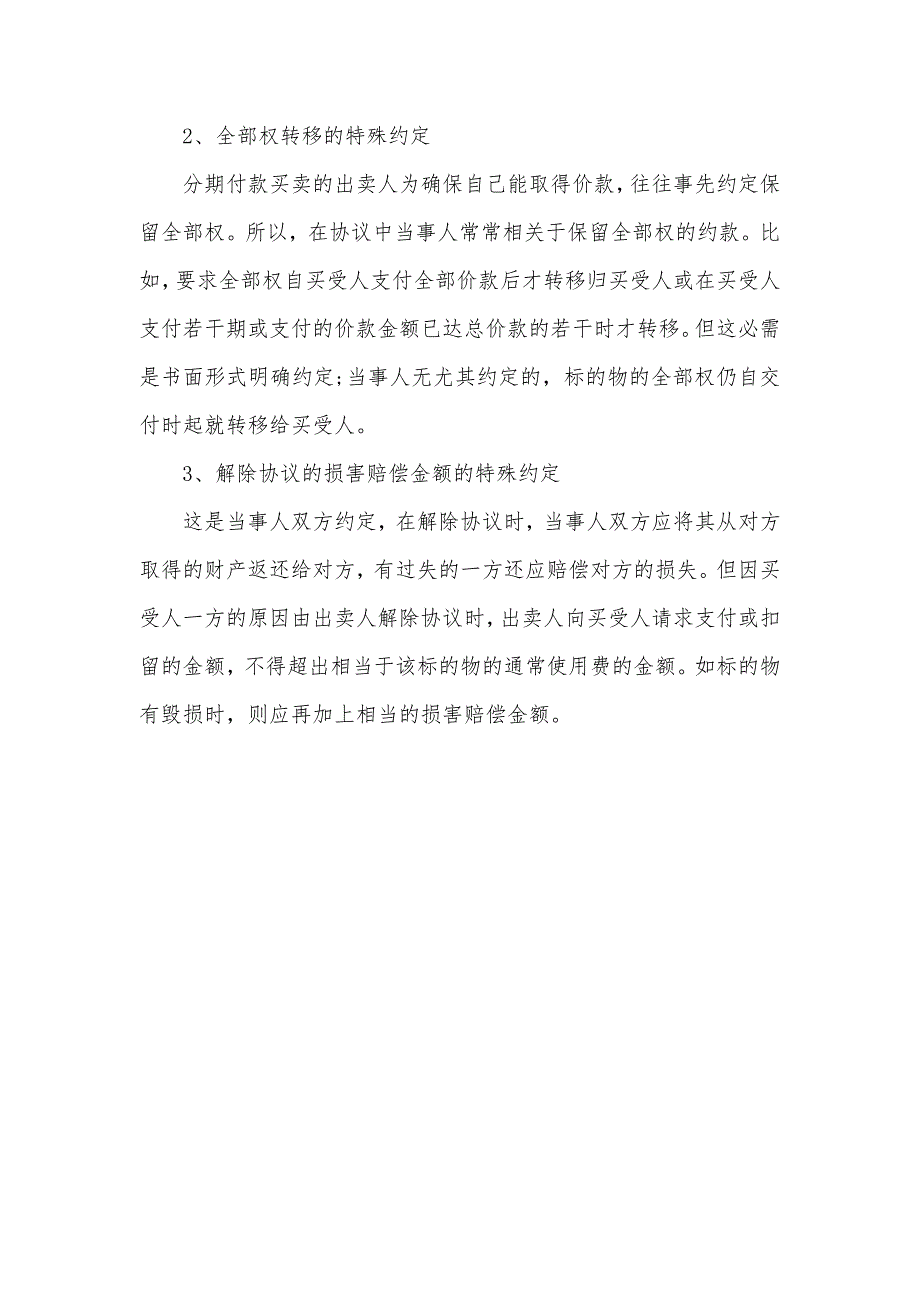 2、全部权转移的特殊约定

分期付款买卖的出卖人为确保自己能取得价款，往往事先约定保留全部权。所以，在协议中当事人常常相关于保留全部权的约款。比如，要求全部权自买受人支付全部价款后才转移归买受人或在买受人支付若干期或支付的价款金额已达总价款的若干时才转移。但这必需是书面形式明确约定；当事人无尤其约定的，标的物的全部权仍自交付时起就转移给买受人。

3、解除协议的损害赔偿金额的特殊约定

这是当事人双方约定，在解除协议时，当事人双方应将其从对方取得的财产返还给对方，有过失的一方还应赔偿对方的损失。但因买受人一方的原因由出卖人解除协议时，出卖人向买受人请求支付或扣留的金额，不得超出相当于该标的物的通常使用费的金额。如标的物有毁损时，则应再加上相当的损害赔偿金额。